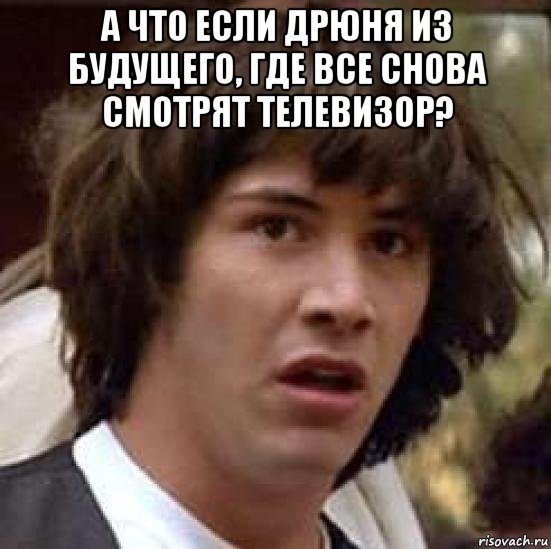 А ЧТО ЕСЛИ ДРЮНЯ ИЗ БУДУЩЕГО, ГДЕ ВСЕ СНОВА СМОТРЯТ ТЕЛЕВИЗОР?

risovach.ru